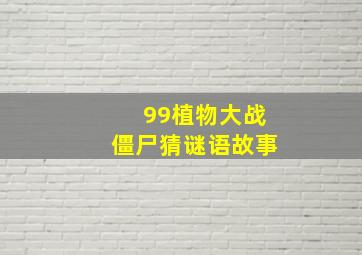 99植物大战
僵尸猜谜语故事